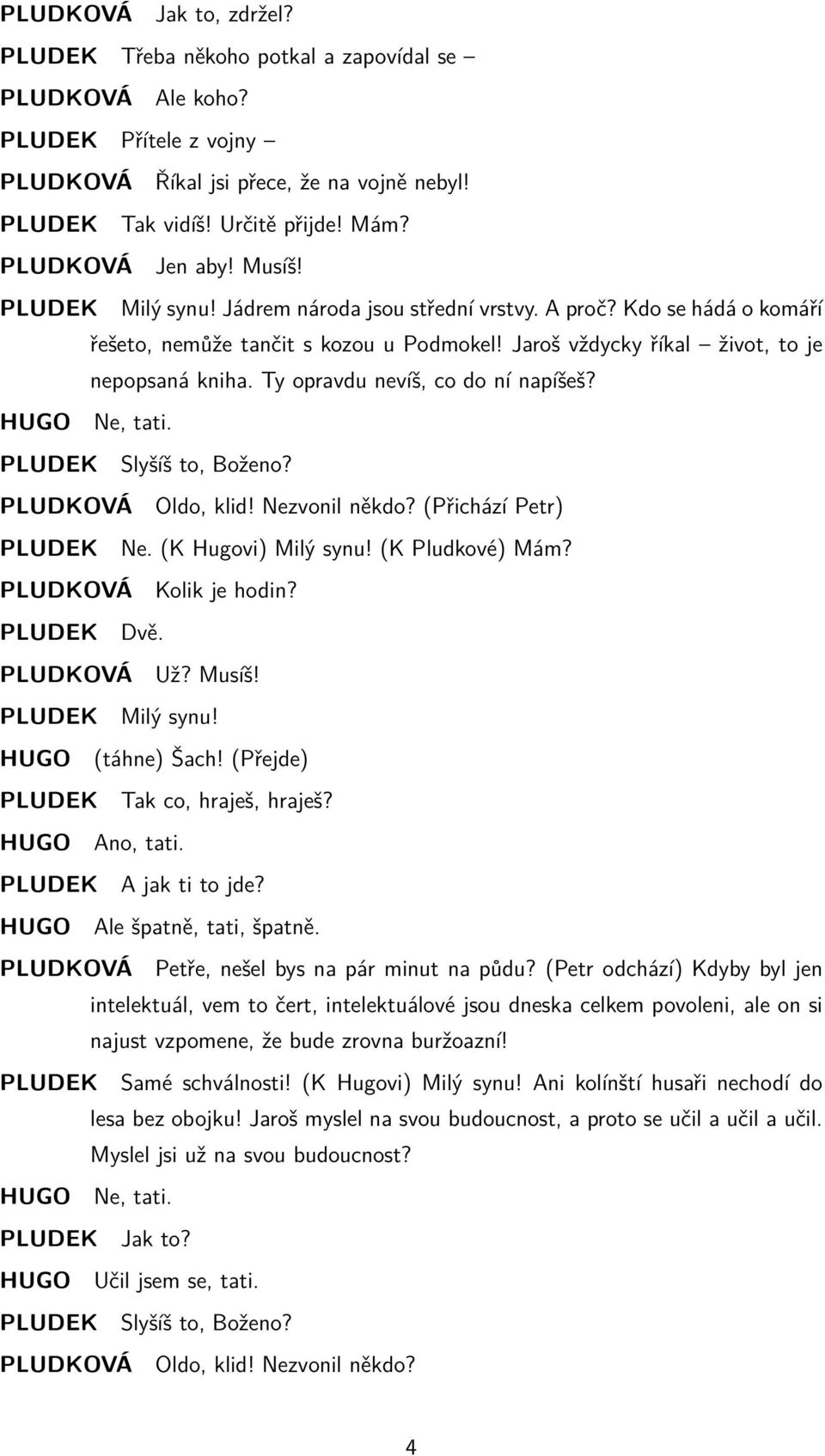 PLUDKOVÁ Jak to, zdržel?

PLUDEK Třeba někoho potkal a zapovídal se –

PLUDKOVÁ Ale koho?

PLUDEK Přítele z vojny –

PLUDKOVÁ Říkal jsi přece, že na vojně nebyl!

PLUDEK Tak vidíš! Určitě přijde! Mám?

PLUDKOVÁ Jen aby! Musíš!

PLUDEK Milý synu! Jádrem národa jsou střední vrstvy. A proč? Kdo se hádá o komáří řešeto, nemůže tančit s kozou u Podmokel! Jaroš vždycky říkal – život, to je nepopsaná kniha. Ty opravdu nevíš, co do ní napíšeš?

HUGO Ne, tati.

PLUDEK Slyšíš to, Boženo?

PLUDKOVÁ Oldo, klid! Nezvonil někdo? (Přichází Petr)

PLUDEK Ne. (K Hugovi) Milý synu! (K Pludkové) Mám?

PLUDKOVÁ Kolik je hodin?

PLUDEK Dvě.

PLUDKOVÁ Už? Musíš!

PLUDEK Milý synu!

HUGO (táhne) Šach! (Přejde)

PLUDEK Tak co, hraješ, hraješ?

HUGO Ano, tati.

PLUDEK A jak ti to jde?

HUGO Ale špatně, tati, špatně.

PLUDKOVÁ Petře, nešel bys na pár minut na půdu? (Petr odchází) Kdyby byl jen intelektuál, vem to čert, intelektuálové jsou dneska celkem povoleni, ale on si najust vzpomene, že bude zrovna buržoazní!

PLUDEK Samé schválnosti! (K Hugovi) Milý synu! Ani kolínští husaři nechodí do lesa bez obojku! Jaroš myslel na svou budoucnost, a proto se učil a učil a učil. Myslel jsi už na svou budoucnost?

HUGO Ne, tati.

PLUDEK Jak to?

HUGO Učil jsem se, tati.

PLUDEK Slyšíš to, Boženo?

PLUDKOVÁ Oldo, klid! Nezvonil někdo?

4